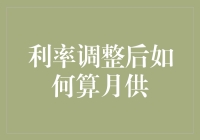 利率调整后如何算月供